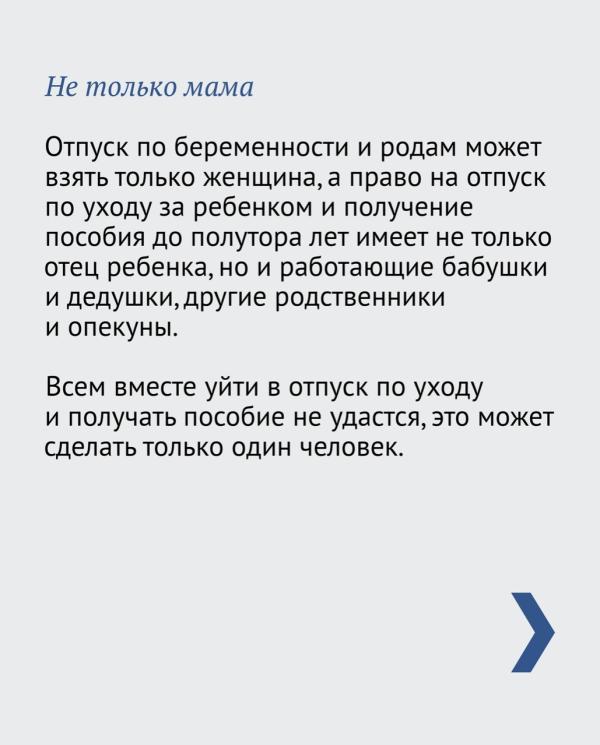 Не только мама

Отпуск по беременности и родам может взять только женщина, а право на отпуск по уходу за ребенком и получение пособия до полутора лет имеет не только отец ребенка, но и работающие бабушки и дедушки, другие родственники и опекуны.

Всем вместе уйти в отпуск по уходу и получать пособие не удастся, это может сделать только один человек.